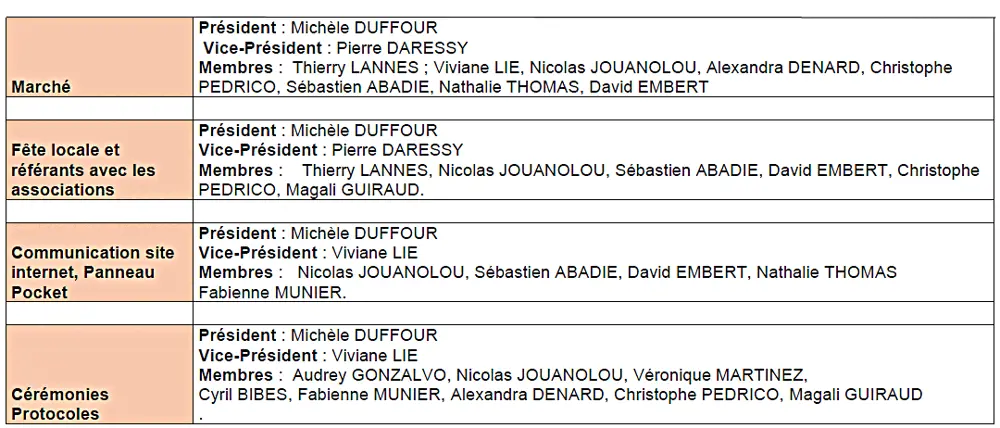 | Marché | Président : Michèle DUFFOUR Vice-Président : Pierre DARESSY Membres : Thierry LANNES ; Viviane LIE, Nicolas JOUANOLOU, Alexandra DENARD, Christophe PEDRICO, Sébastien ABADIE, Nathalie THOMAS, David EMBERT |
|---|---|
| | |
| Fête locale et référants avec les associations | Président : Michèle DUFFOUR Vice-Président : Pierre DARESSY Membres : Thierry LANNES, Nicolas JOUANOLOU, Sébastien ABADIE, David EMBERT, Christophe PEDRICO, Magali GUIRAUD. |
| | |
| Communication site internet, Panneau Pocket | Président : Michèle DUFFOUR Vice-Président : Viviane LIE Membres : Nicolas JOUANOLOU, Sébastien ABADIE, David EMBERT, Nathalie THOMAS Fabienne MUNIER. |
| | |
| Cérémonies Protocoles | Président : Michèle DUFFOUR Vice-Président : Viviane LIE Membres : Audrey GONZALVO, Nicolas JOUANOLOU, Véronique MARTINEZ, Cyril BIBES, Fabienne MUNIER, Alexandra DENARD, Christophe PEDRICO, Magali GUIRAUD . |